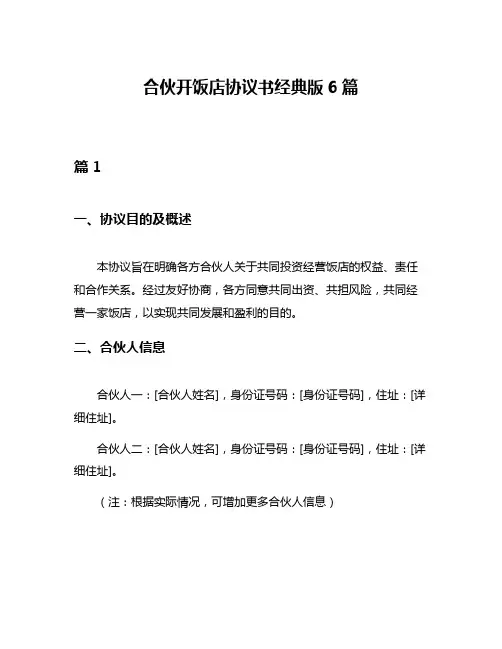 合伙开饭店协议书经典版 6 篇

篇 1

一、协议目的及概述

本协议旨在明确各方合伙人关于共同投资经营饭店的权益、责任和合作关系。经过友好协商，各方同意共同出资、共担风险，共同经营一家饭店，以实现共同发展和盈利的目的。

二、合伙人信息

合伙人一：[合伙人姓名]，身份证号码：[身份证号码]，住址：[详细住址]。

合伙人二：[合伙人姓名]，身份证号码：[身份证号码]，住址：[详细住址]。

（注：根据实际情况，可增加更多合伙人信息）